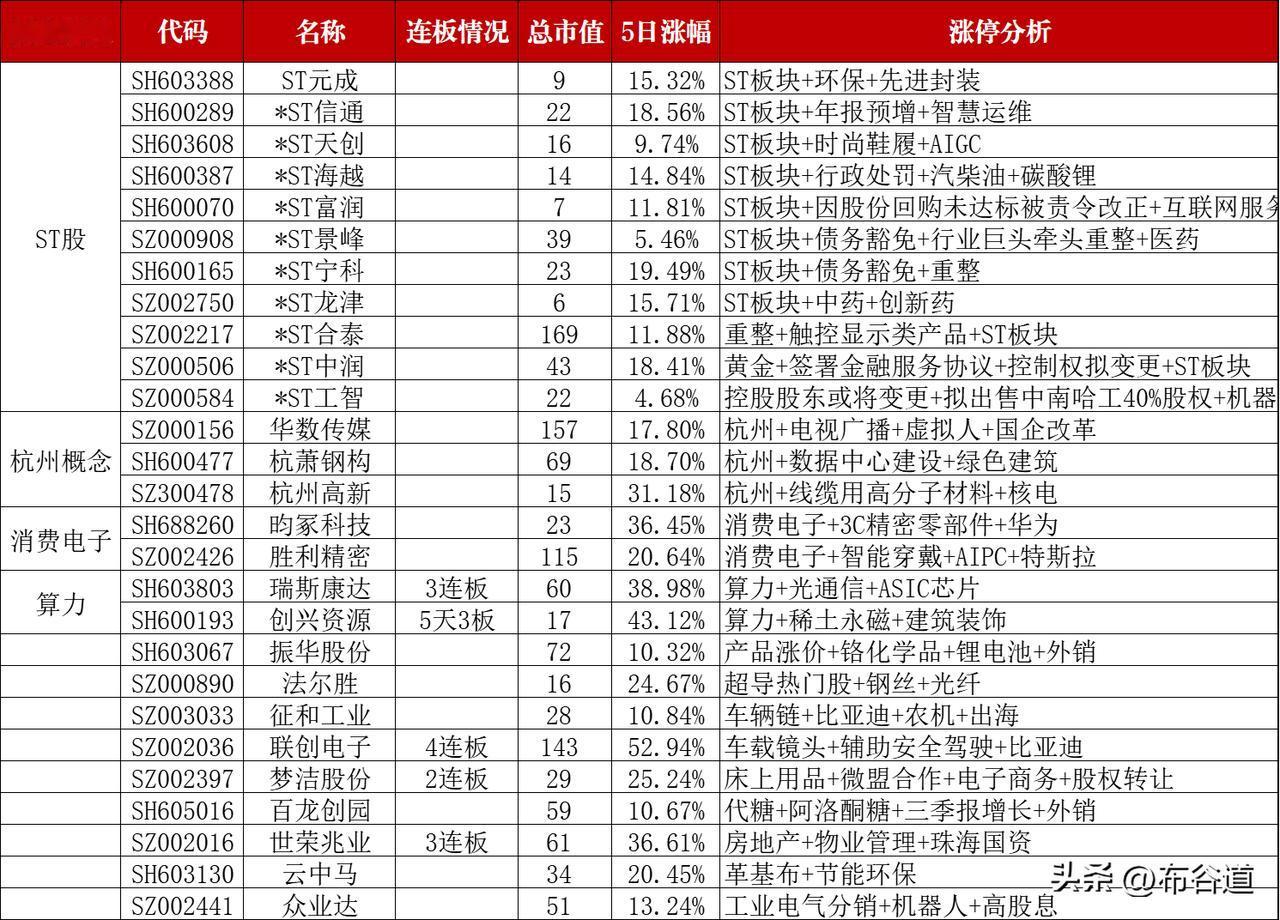 |  | 代码 | 名称 | 连板情况 | 总市值 | 5日涨幅 | 涨停分析 |
|---|---|---|---|---|---|---|
| ST股 | SH603388 | ST元成 |  | 9 | 15.32% | ST板块+环保+先进封装 |
|  | SH600289 | *ST信通 |  | 22 | 18.56% | ST板块+年报预增+智慧运维 |
|  | SH603608 | *ST天创 |  | 16 | 9.74% | ST板块+时尚鞋履+AIGC |
|  | SH600387 | *ST海越 |  | 14 | 14.84% | ST板块+行政处罚+汽柴油+碳酸锂 |
|  | SH600070 | *ST富润 |  | 7 | 11.81% | ST板块+因股份回购未达标被责令改正+互联网服务 |
|  | SZ000908 | *ST景峰 |  | 39 | 5.46% | ST板块+债务豁免+行业巨头牵头重整+医药 |
|  | SH600165 | *ST宁科 |  | 23 | 19.49% | ST板块+债务豁免+重整 |
|  | SZ002750 | *ST龙津 |  | 6 | 15.71% | ST板块+中药+创新药 |
|  | SZ002217 | *ST合泰 |  | 169 | 11.88% | 重整+触控显示类产品+ST板块 |
|  | SZ000506 | *ST中润 |  | 43 | 18.41% | 黄金+签署金融服务协议+控制权拟变更+ST板块 |
|  | SZ000584 | *ST工智 |  | 22 | 4.68% | 控股股东或将变更+拟出售中南哈工40%股权+机器 |
| 杭州概念 | SZ000156 | 华数传媒 |  | 157 | 17.80% | 杭州+电视广播+虚拟人+国企改革 |
|  | SH600477 | 杭萧钢构 |  | 69 | 18.70% | 杭州+数据中心建设+绿色建筑 |
|  | SZ300478 | 杭州高新 |  | 15 | 31.18% | 杭州+线缆用高分子材料+核电 |
| 消费电子 | SH688260 | 昀冢科技 |  | 23 | 36.45% | 消费电子+3C精密零部件+华为 |
|  | SZ002426 | 胜利精密 |  | 115 | 20.64% | 消费电子+智能穿戴+AIPC+特斯拉 |
| 算力 | SH603803 | 瑞斯康达 | 3连板 | 60 | 38.98% | 算力+光通信+ASIC芯片 |
|  | SH600193 | 创兴资源 | 5天3板 | 17 | 43.12% | 算力+稀土永磁+建筑装饰 |
|  | SH603067 | 振华股份 |  | 72 | 10.32% | 产品涨价+铬化学品+锂电池+外销 |
|  | SZ000890 | 法尔胜 |  | 16 | 24.67% | 超导热门股+钢丝+光纤 |
|  | SZ003033 | 征和工业 |  | 28 | 10.84% | 车辆链+比亚迪+农机+出海 |
|  | SZ002036 | 联创电子 | 4连板 | 143 | 52.94% | 车载镜头+辅助安全驾驶+比亚迪 |
|  | SZ002397 | 梦洁股份 | 2连板 | 29 | 25.24% | 床上用品+微盟合作+电子商务+股权转让 |
|  | SH605016 | 百龙创园 |  | 59 | 10.67% | 代糖+阿洛酮糖+三季报增长+外销 |
|  | SZ002016 | 世荣兆业 | 3连板 | 61 | 36.61% | 房地产+物业管理+珠海国资 |
|  | SH603130 | 云中马 |  | 34 | 20.45% | 革基布+节能环保 |
|  | SZ002441 | 众业达 |  | 51 | 13.24% | 工业电气分销+机器人+高股息 |

头条 @布谷道